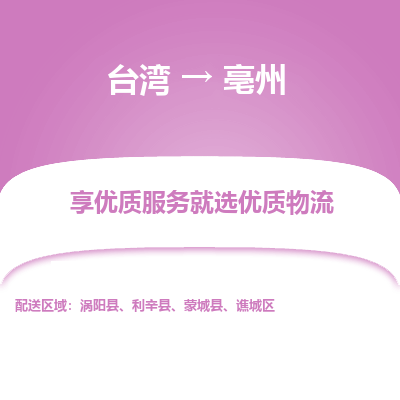 台湾 → 亳州

享优质服务就选优质物流

配送区域：涡阳县、利辛县、蒙城县、谯城区